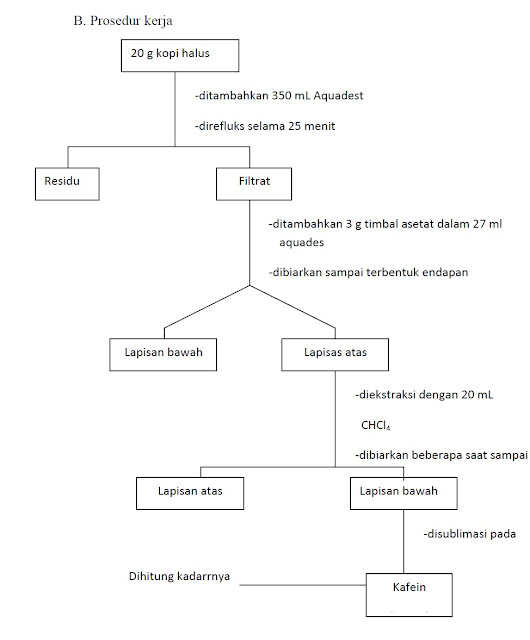 B. Prosedur kerja

20 g kopi halus

-ditambahkan 350 mL Aquadest

-direfluks selama 25 menit

Residu

Filtrat

-ditambahkan 3 g timbal asetat dalam 27 ml aquades

-dibiarkan sampai terbentuk endapan

Lapisan bawah

Lapisas atas

-diekstraksi dengan 20 mL $CHCl_4$

-dibiarkan beberapa saat sampai

Lapisan atas

Lapisan bawah

-disublimasi pada

Dihitung kadarrnya

Kafein